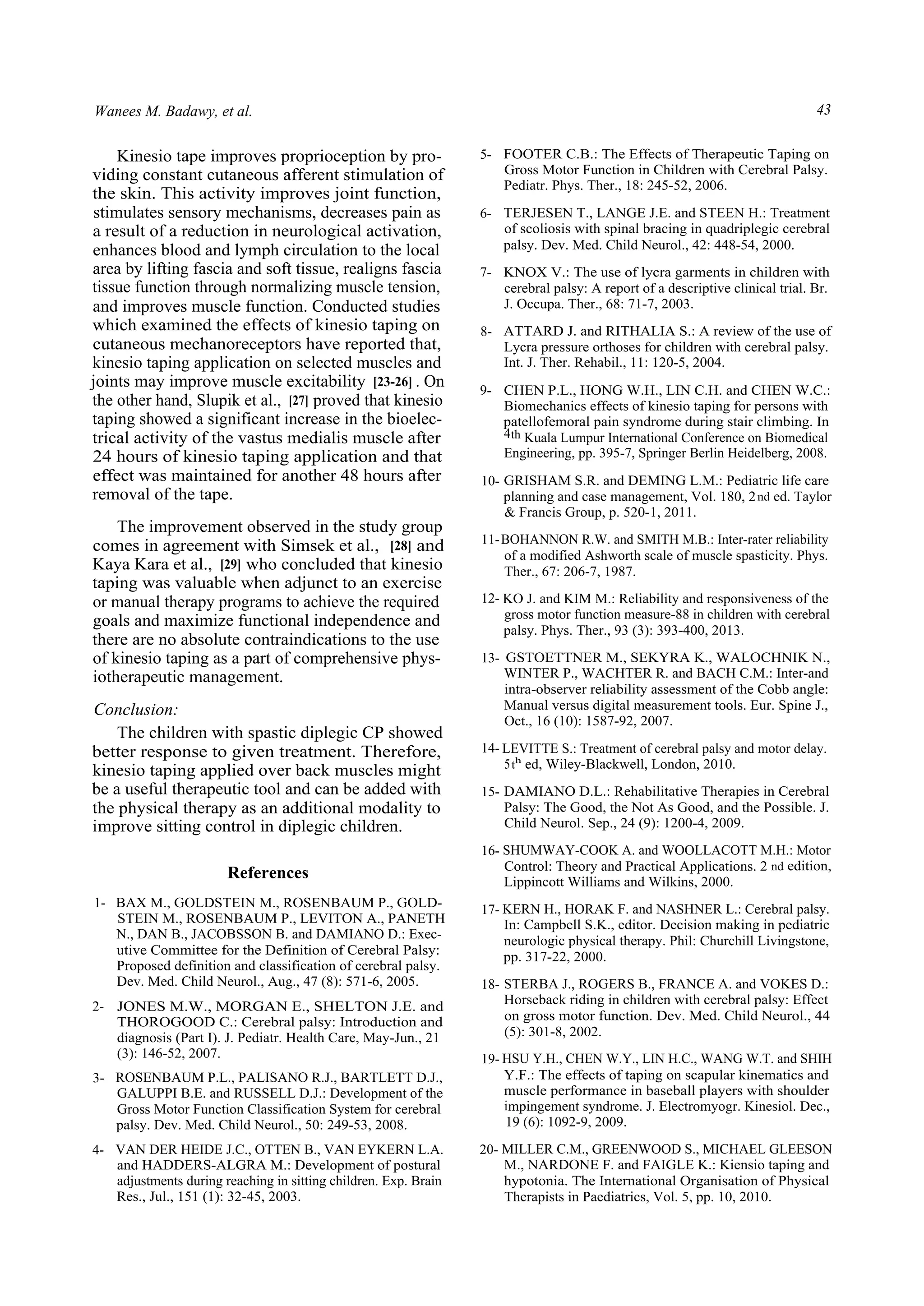 Wanees M. Badawy, et al.

43

Kinesio tape improves proprioception by providing constant cutaneous afferent stimulation of the skin. This activity improves joint function, stimulates sensory mechanisms, decreases pain as a result of a reduction in neurological activation, enhances blood and lymph circulation to the local area by lifting fascia and soft tissue, realigns fascia tissue function through normalizing muscle tension, and improves muscle function. Conducted studies which examined the effects of kinesio taping on cutaneous mechanoreceptors have reported that, kinesio taping application on selected muscles and joints may improve muscle excitability [23-26] . On the other hand, Slupik et al., [27] proved that kinesio taping showed a significant increase in the bioelectrical activity of the vastus medialis muscle after 24 hours of kinesio taping application and that effect was maintained for another 48 hours after removal of the tape.

The improvement observed in the study group comes in agreement with Simsek et al., [28] and Kaya Kara et al., [29] who concluded that kinesio taping was valuable when adjunct to an exercise or manual therapy programs to achieve the required goals and maximize functional independence and there are no absolute contraindications to the use of kinesio taping as a part of comprehensive physiotherapeutic management.

Conclusion:

The children with spastic diplegic CP showed better response to given treatment. Therefore, kinesio taping applied over back muscles might be a useful therapeutic tool and can be added with the physical therapy as an additional modality to improve sitting control in diplegic children.

References

1- BAX M., GOLDSTEIN M., ROSENBAUM P., GOLDSTEIN M., ROSENBAUM P., LEVITON A., PANETH N., DAN B., JACOBSSON B. and DAMIANO D.: Executive Committee for the Definition of Cerebral Palsy: Proposed definition and classification of cerebral palsy. Dev. Med. Child Neurol., Aug., 47 (8): 571-6, 2005.

2- JONES M.W., MORGAN E., SHELTON J.E. and THOROGOOD C.: Cerebral palsy: Introduction and diagnosis (Part I). J. Pediatr. Health Care, May-Jun., 21 (3): 146-52, 2007.

3- ROSENBAUM P.L., PALISANO R.J., BARTLETT D.J., GALUPPI B.E. and RUSSELL D.J.: Development of the Gross Motor Function Classification System for cerebral palsy. Dev. Med. Child Neurol., 50: 249-53, 2008.

4- VAN DER HEIDE J.C., OTTEN B., VAN EYKERN L.A. and HADDERS-ALGRA M.: Development of postural adjustments during reaching in sitting children. Exp. Brain Res., Jul., 151 (1): 32-45, 2003.

5- FOOTER C.B.: The Effects of Therapeutic Taping on Gross Motor Function in Children with Cerebral Palsy. Pediatr. Phys. Ther., 18: 245-52, 2006.

6- TERJESEN T., LANGE J.E. and STEEN H.: Treatment of scoliosis with spinal bracing in quadriplegic cerebral palsy. Dev. Med. Child Neurol., 42: 448-54, 2000.

7- KNOX V.: The use of lycra garments in children with cerebral palsy: A report of a descriptive clinical trial. Br. J. Occupa. Ther., 68: 71-7, 2003.

8- ATTARD J. and RITHALIA S.: A review of the use of Lycra pressure orthoses for children with cerebral palsy. Int. J. Ther. Rehabil., 11: 120-5, 2004.

9- CHEN P.L., HONG W.H., LIN C.H. and CHEN W.C.: Biomechanics effects of kinesio taping for persons with patellofemoral pain syndrome during stair climbing. In 4th Kuala Lumpur International Conference on Biomedical Engineering, pp. 395-7, Springer Berlin Heidelberg, 2008.

10- GRISHAM S.R. and DEMING L.M.: Pediatric life care planning and case management, Vol. 180, 2nd ed. Taylor & Francis Group, p. 520-1, 2011.

11- BOHANNON R.W. and SMITH M.B.: Inter-rater reliability of a modified Ashworth scale of muscle spasticity. Phys. Ther., 67: 206-7, 1987.

12- KO J. and KIM M.: Reliability and responsiveness of the gross motor function measure-88 in children with cerebral palsy. Phys. Ther., 93 (3): 393-400, 2013.

13- GSTOETTNER M., SEKYRA K., WALOCHNIK N., WINTER P., WACHTER R. and BACH C.M.: Inter-and intra-observer reliability assessment of the Cobb angle: Manual versus digital measurement tools. Eur. Spine J., Oct., 16 (10): 1587-92, 2007.

14- LEVITTE S.: Treatment of cerebral palsy and motor delay. 5th ed, Wiley-Blackwell, London, 2010.

15- DAMIANO D.L.: Rehabilitative Therapies in Cerebral Palsy: The Good, the Not As Good, and the Possible. J. Child Neurol. Sep., 24 (9): 1200-4, 2009.

16- SHUMWAY-COOK A. and WOOLLACOTT M.H.: Motor Control: Theory and Practical Applications. 2 nd edition, Lippincott Williams and Wilkins, 2000.

17- KERN H., HORAK F. and NASHNER L.: Cerebral palsy. In: Campbell S.K., editor. Decision making in pediatric neurologic physical therapy. Phil: Churchill Livingstone, pp. 317-22, 2000.

18- STERBA J., ROGERS B., FRANCE A. and VOKES D.: Horseback riding in children with cerebral palsy: Effect on gross motor function. Dev. Med. Child Neurol., 44 (5): 301-8, 2002.

19- HSU Y.H., CHEN W.Y., LIN H.C., WANG W.T. and SHIH Y.F.: The effects of taping on scapular kinematics and muscle performance in baseball players with shoulder impingement syndrome. J. Electromyogr. Kinesiol. Dec., 19 (6): 1092-9, 2009.

20- MILLER C.M., GREENWOOD S., MICHAEL GLEESON M., NARDONE F. and FAIGLE K.: Kiensio taping and hypotonia. The International Organisation of Physical Therapists in Paediatrics, Vol. 5, pp. 10, 2010.